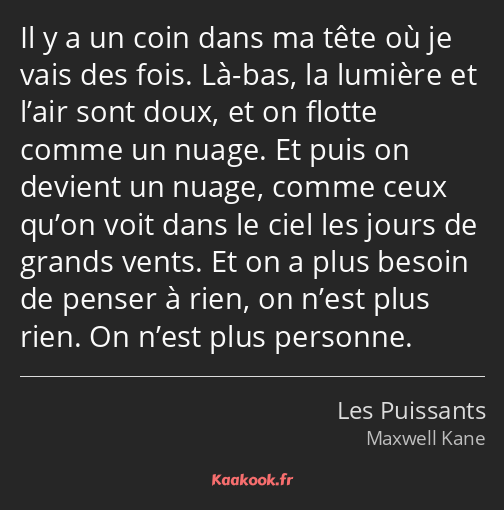 Il y a un coin dans ma tête où je vais des fois. Là-bas, la lumière et l’air sont doux, et on flotte comme un nuage. Et puis on devient un nuage, comme ceux qu’on voit dans le ciel les jours de grands vents. Et on a plus besoin de penser à rien, on n’est plus rien. On n’est plus personne.

Les Puissants
Maxwell Kane

Kaakook.fr